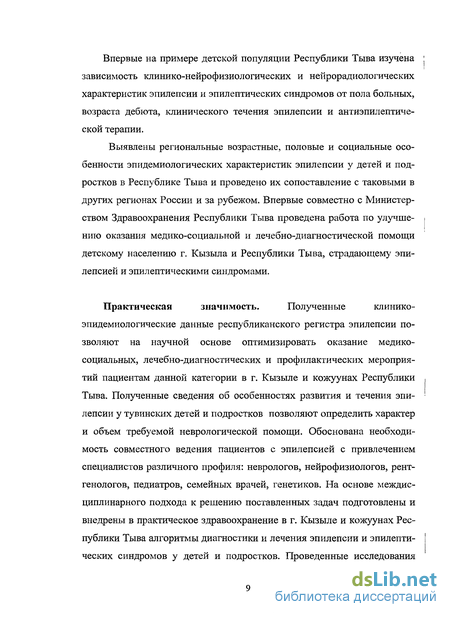 Впервые на примере детской популяции Республики Тыва изучена зависимость клинико-нейрофизиологических и нейрорадиологических характеристик эпилепсии и эпилептических синдромов от пола больных, возраста дебюта, клинического течения эпилепсии и антиэпилептической терапии.

Выявлены региональные возрастные, половые и социальные особенности эпидемиологических характеристик эпилепсии у детей и подростков в Республике Тыва и проведено их сопоставление с таковыми в других регионах России и за рубежом. Впервые совместно с Министерством Здравоохранения Республики Тыва проведена работа по улучшению оказания медико-социальной и лечебно-диагностической помощи детскому населению г. Кызыла и Республики Тыва, страдающему эпилепсией и эпилептическими синдромами.

Практическая значимость. Полученные клинико-эпидемиологические данные республиканского регистра эпилепсии позволяют на научной основе оптимизировать оказание медико-социальных, лечебно-диагностических и профилактических мероприятий пациентам данной категории в г. Кызыле и кожуунах Республики Тыва. Полученные сведения об особенностях развития и течения эпилепсии у тувинских детей и подростков позволяют определить характер и объем требуемой неврологической помощи. Обоснована необходимость совместного ведения пациентов с эпилепсией с привлечением специалистов различного профиля: неврологов, нейрофизиологов, рентгенологов, педиатров, семейных врачей, генетиков. На основе междисциплинарного подхода к решению поставленных задач подготовлены и внедрены в практическое здравоохранение в г. Кызыле и кожуунах Республики Тыва алгоритмы диагностики и лечения эпилепсии и эпилептических синдромов у детей и подростков. Проведенные исследования

9

dsLib.net
библиотека диссертаций